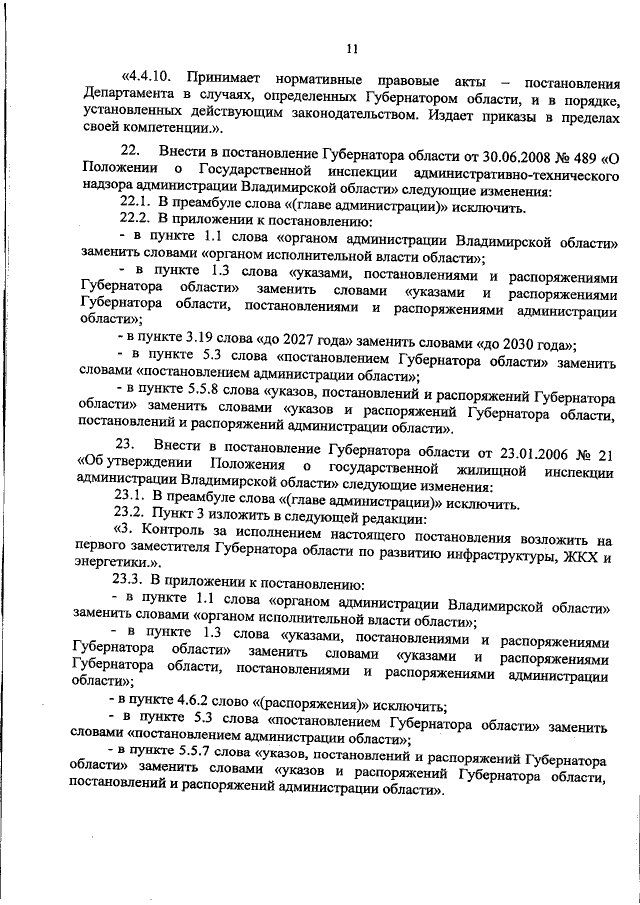 11

«4.4.10. Принимает нормативные правовые акты – постановления Департамента в случаях, определенных Губернатором области, и в порядке, установленных действующим законодательством. Издает приказы в пределах своей компетенции.».

22. Внести в постановление Губернатора области от 30.06.2008 № 489 «О Положении о Государственной инспекции административно-технического надзора администрации Владимирской области» следующие изменения:

22.1. В преамбуле слова «(главе администрации)» исключить.

22.2. В приложении к постановлению:

- в пункте 1.1 слова «органом администрации Владимирской области» заменить словами «органом исполнительной власти области»;

- в пункте 1.3 слова «указами, постановлениями и распоряжениями Губернатора области» заменить словами «указами и распоряжениями Губернатора области, постановлениями и распоряжениями администрации области»;

- в пункте 3.19 слова «до 2027 года» заменить словами «до 2030 года»;

- в пункте 5.3 слова «постановлением Губернатора области» заменить словами «постановлением администрации области»;

- в пункте 5.5.8 слова «указов, постановлений и распоряжений Губернатора области» заменить словами «указов и распоряжений Губернатора области, постановлений и распоряжений администрации области».

23. Внести в постановление Губернатора области от 23.01.2006 № 21 «Об утверждении Положения о государственной жилищной инспекции администрации Владимирской области» следующие изменения:

23.1. В преамбуле слова «(главе администрации)» исключить.

23.2. Пункт 3 изложить в следующей редакции:

«3. Контроль за исполнением настоящего постановления возложить на первого заместителя Губернатора области по развитию инфраструктуры, ЖКХ и энергетики.».

23.3. В приложении к постановлению:

- в пункте 1.1 слова «органом администрации Владимирской области» заменить словами «органом исполнительной власти области»;

- в пункте 1.3 слова «указами, постановлениями и распоряжениями Губернатора области» заменить словами «указами и распоряжениями Губернатора области, постановлениями и распоряжениями администрации области»;

- в пункте 4.6.2 слово «(распоряжения)» исключить;

- в пункте 5.3 слова «постановлением Губернатора области» заменить словами «постановлением администрации области»;

- в пункте 5.5.7 слова «указов, постановлений и распоряжений Губернатора области» заменить словами «указов и распоряжений Губернатора области, постановлений и распоряжений администрации области».